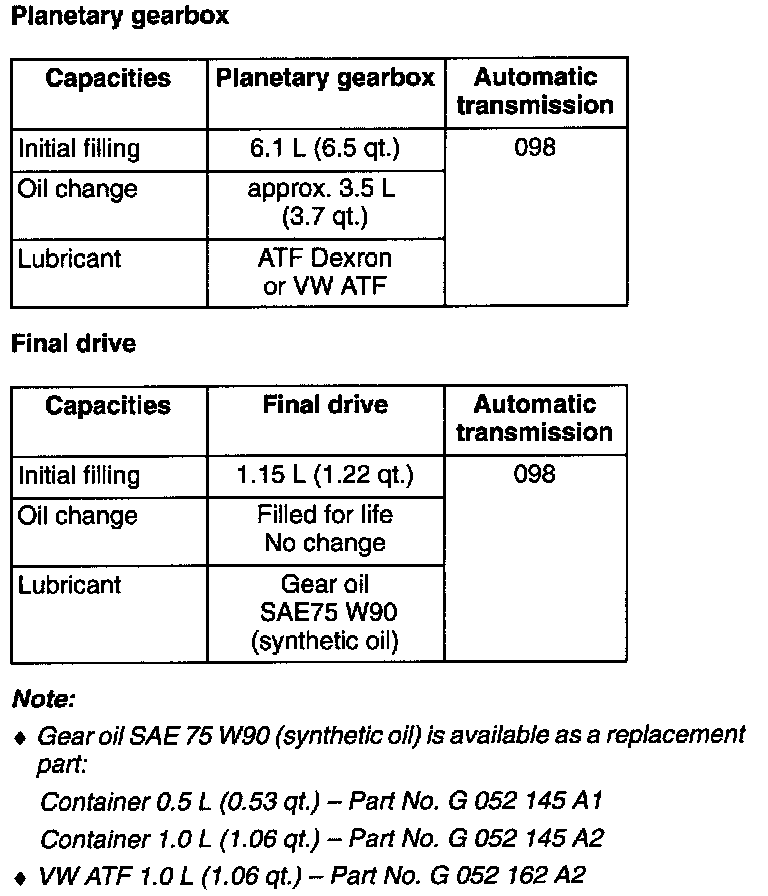 Planetary gearbox

| Capacities | Planetary gearbox | Automatic transmission |
|---|---|---|
| Initial filling | 6.1 L (6.5 qt.) | 098 |
| Oil change | approx. 3.5 L (3.7 qt.) | |
| Lubricant | ATF Dexron or VW ATF | |

Final drive

| Capacities | Final drive | Automatic transmission |
|---|---|---|
| Initial filling | 1.15 L (1.22 qt.) | 098 |
| Oil change | Filled for life No change | |
| Lubricant | Gear oil SAE75 W90 (synthetic oil) | |

Note:

♦ Gear oil SAE 75 W90 (synthetic oil) is available as a replacement part:

Container 0.5 L (0.53 qt.) – Part No. G 052 145 A1

Container 1.0 L (1.06 qt.) – Part No. G 052 145 A2

♦ VW ATF 1.0 L (1.06 qt.) – Part No. G 052 162 A2